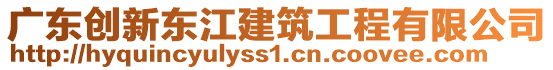 广东创新东江建筑工程有限公司
http://hyquincyulyss1.cn.coovee.com